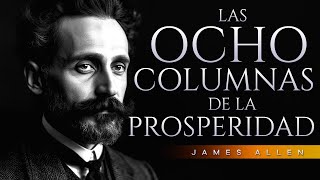 LAS OCHO COLUMNAS DE LA PROSPERIDAD

JAMES ALLEN